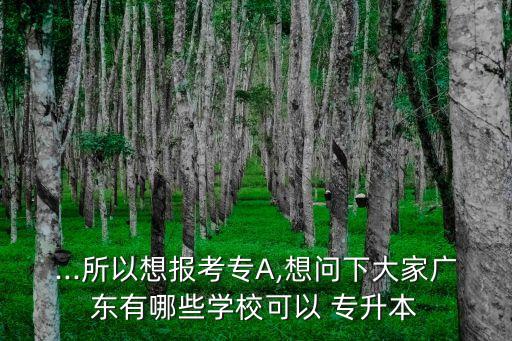 ...所以想报考专A,想问下大家广东有哪些学校可以 专升本